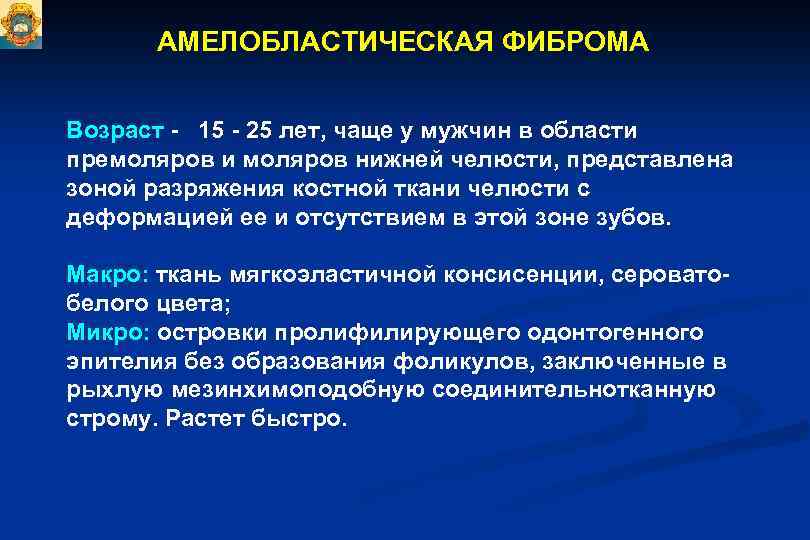 АМЕЛОБЛАСТИЧЕСКАЯ ФИБРОМА

Возраст - 15 - 25 лет, чаще у мужчин в области премоляров и моляров нижней челюсти, представлена зоной разряжения костной ткани челюсти с деформацией ее и отсутствием в этой зоне зубов.

Макро: ткань мягкоэластичной консисенции, серовато-белого цвета;
Микро: островки пролифилирующего одонтогенного эпителия без образования фоликулов, заключенные в рыхлую мезинхимоподобную соединительнотканную строму. Растет быстро.